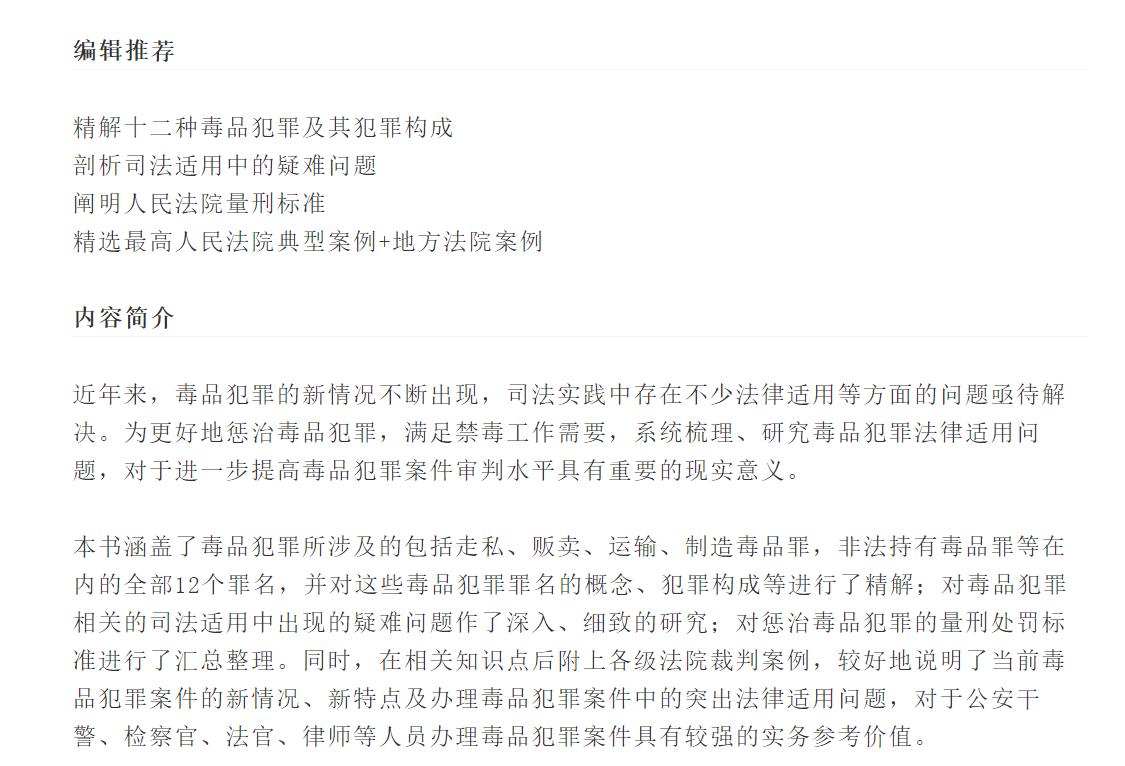 编辑推荐

精解十二种毒品犯罪及其犯罪构成
剖析司法适用中的疑难问题
阐明人民法院量刑标准
精选最高人民法院典型案例+地方法院案例

内容简介

近年来，毒品犯罪的新情况不断出现，司法实践中存在不少法律适用等方面的问题亟待解决。为更好地惩治毒品犯罪，满足禁毒工作需要，系统梳理、研究毒品犯罪法律适用问题，对于进一步提高毒品犯罪案件审判水平具有重要的现实意义。

本书涵盖了毒品犯罪所涉及的包括走私、贩卖、运输、制造毒品罪，非法持有毒品罪等在内的全部12个罪名，并对这些毒品犯罪罪名的概念、犯罪构成等进行了精解；对毒品犯罪相关的司法适用中出现的疑难问题作了深入、细致的研究；对惩治毒品犯罪的量刑处罚标准进行了汇总整理。同时，在相关知识点后附上各级法院裁判案例，较好地说明了当前毒品犯罪案件的新情况、新特点及办理毒品犯罪案件中的突出法律适用问题，对于公安干警、检察官、法官、律师等人员办理毒品犯罪案件具有较强的实务参考价值。